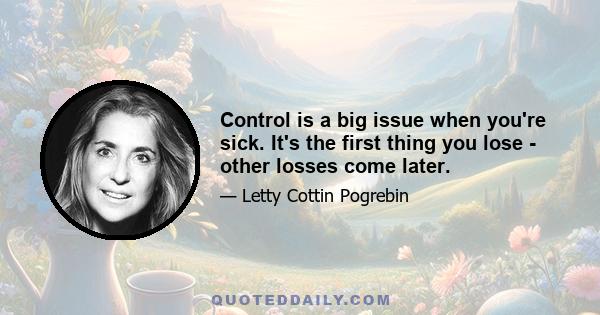 Control is a big issue when you're sick. It's the first thing you lose - other losses come later.

— Letty Cottin Pogrebin

QUOTEDDAILY.COM